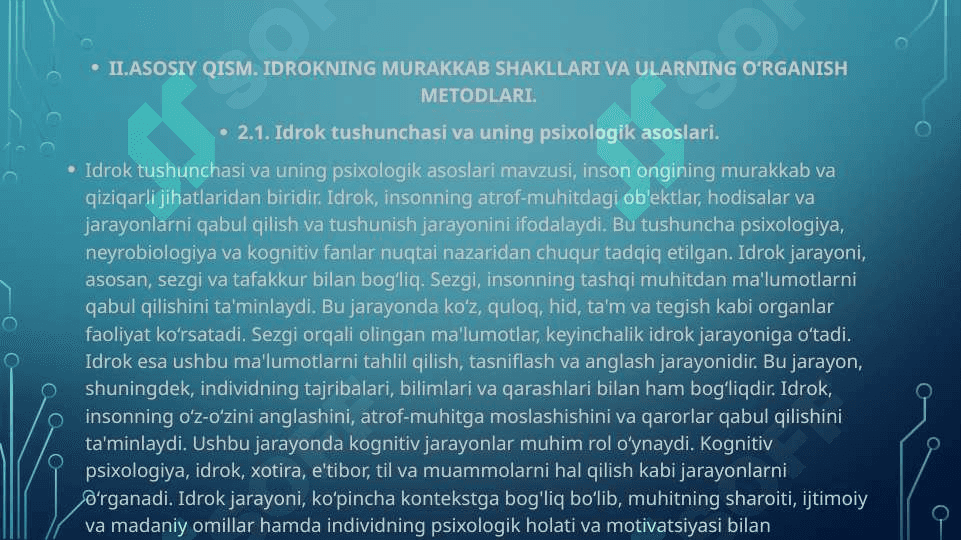 • II.ASOSIY QISM. IDROKNING MURAKKAB SHAKLLARI VA ULARNING O‘RGANISH METODLARI.

• 2.1. Idrok tushunchasi va uning psixologik asoslari.

• Idrok tushunchasi va uning psixologik asoslari mavzusi, inson ongining murakkab va qiziqarli jihatlaridan biridir. Idrok, insonning atrof-muhitdagi ob'ektlar, hodisalar va jarayonlarni qabul qilish va tushunish jarayonini ifodalaydi. Bu tushuncha psixologiya, neyrobiologiya va kognitiv fanlar nuqtai nazaridan chuqur tadqiq etilgan. Idrok jarayoni, asosan, sezgi va tafakkur bilan bog‘liq. Sezgi, insonning tashqi muhitdan ma'lumotlarni qabul qilishini ta'minlaydi. Bu jarayonda ko‘z, quloq, hid, ta'm va tegish kabi organlar faoliyat ko‘rsatadi. Sezgi orqali olingan ma'lumotlar, keyinchalik idrok jarayoniga o‘tadi. Idrok esa ushbu ma'lumotlarni tahlil qilish, tasniflash va anglash jarayonidir. Bu jarayon, shuningdek, individning tajribalari, bilimlari va qarashlari bilan ham bog‘liqdir. Idrok, insonning o‘z-o‘zini anglashini, atrof-muhitga moslashishini va qarorlar qabul qilishini ta'minlaydi. Ushbu jarayonda kognitiv jarayonlar muhim rol o‘ynaydi. Kognitiv psixologiya, idrok, xotira, e'tibor, til va muammolarni hal qilish kabi jarayonlarni o‘rganadi. Idrok jarayoni, ko‘pincha kontekstga bog'liq bo‘lib, muhitning sharoiti, ijtimoiy va madaniy omillar hamda individning psixologik holati va motivatsiyasi bilan